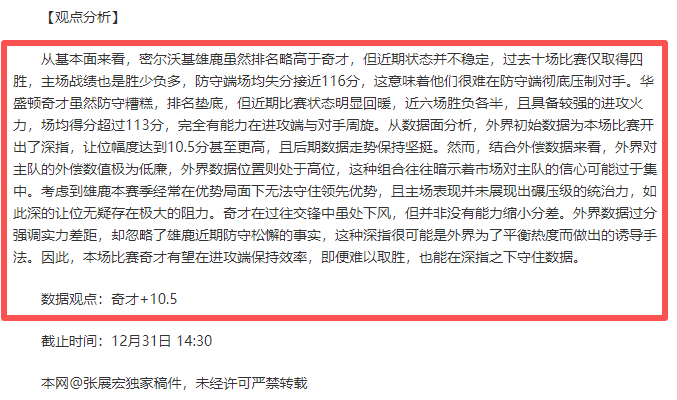 【观点分析】

从基本面来看，密尔沃基雄鹿虽然排名略高于奇才，但近期状态并不稳定，过去十场比赛仅取得四胜，主场战绩也是胜少负多，防守端场均失分接近116分，这意味着他们很难在防守端彻底压制对手。华盛顿奇才虽然防守糟糕，排名垫底，但近期比赛状态明显回暖，近六场胜负各半，且具备较强的进攻火力，场均得分超过113分，完全有能力在进攻端与对手周旋。从数据面分析，外界初始数据为本场比赛开出了深指，让位幅度达到10.5分甚至更高，且后期数据走势保持坚挺。然而，结合外偿数据来看，外界对主队的外偿数值极为低廉，外界数据位置则处于高位，这种组合往往暗示着市场对主队的信心可能过于集中。考虑到雄鹿本赛季经常在优势局面下无法守住领先优势，且主场表现并未展现出碾压级的统治力，如此深的让位无疑存在极大的阻力。奇才在过往交锋中虽处下风，但并非没有能力缩小分差。外界数据过分强调实力差距，却忽略了雄鹿近期防守松懈的事实，这种深指很可能是外界为了平衡热度而做出的诱导手法。因此，本场比赛奇才有望在进攻端保持效率，即便难以取胜，也能在深指之下守住数据。

数据观点：奇才+10.5

截止时间：12月31日 14:30

本网@张展宏独家稿件，未经许可严禁转载